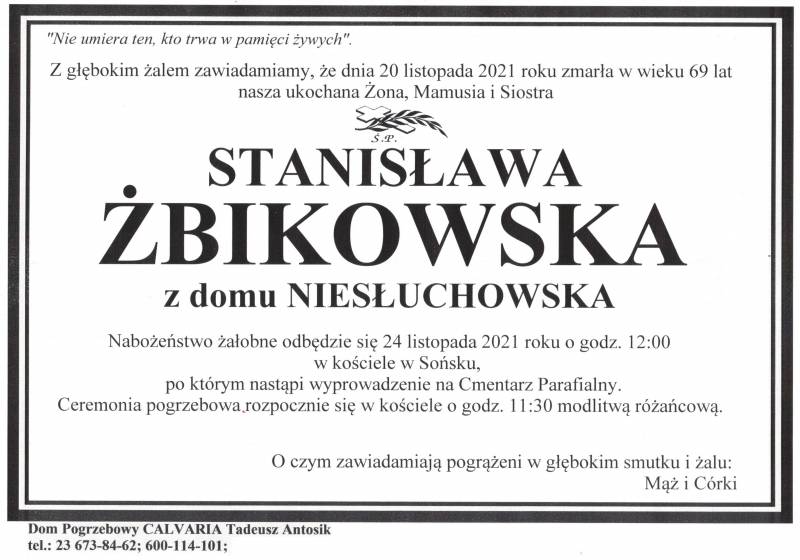 "Nie umiera ten, kto trwa w pamięci żywych".

Z głębokim żalem zawiadamiamy, że dnia 20 listopada 2021 roku zmarła w wieku 69 lat nasza ukochana Żona, Mamusia i Siostra

Ś.P.

STANISŁAWA
ŻBIKOWSKA
z domu NIESŁUCHOWSKA

Nabożeństwo żałobne odbędzie się 24 listopada 2021 roku o godz. 12:00 w kościele w Sońsku, po którym nastąpi wyprowadzenie na Cmentarz Parafialny. Ceremonia pogrzebowa rozpocznie się w kościele o godz. 11:30 modlitwą różańcową.

O czym zawiadamiają pogrążeni w głębokim smutku i żalu:
Mąż i Córki

Dom Pogrzebowy CALVARIA Tadeusz Antosik
tel.: 23 673-84-62; 600-114-101;